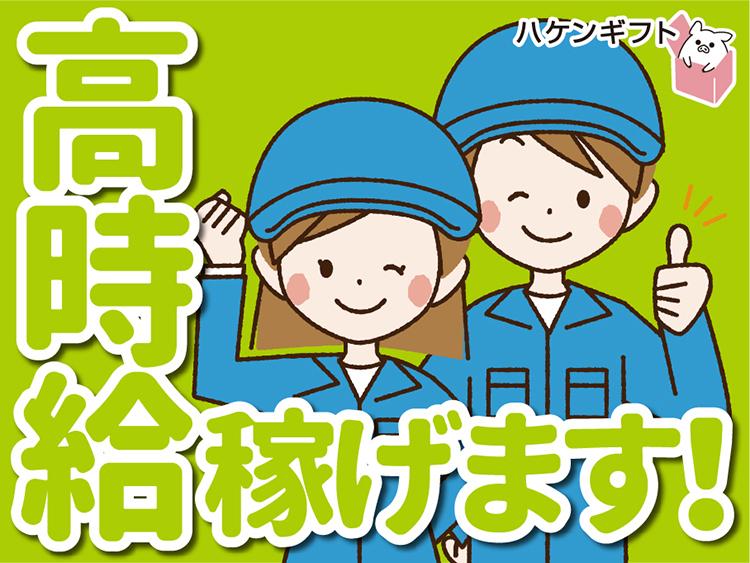 ハケンギフト

高時給稼げます!